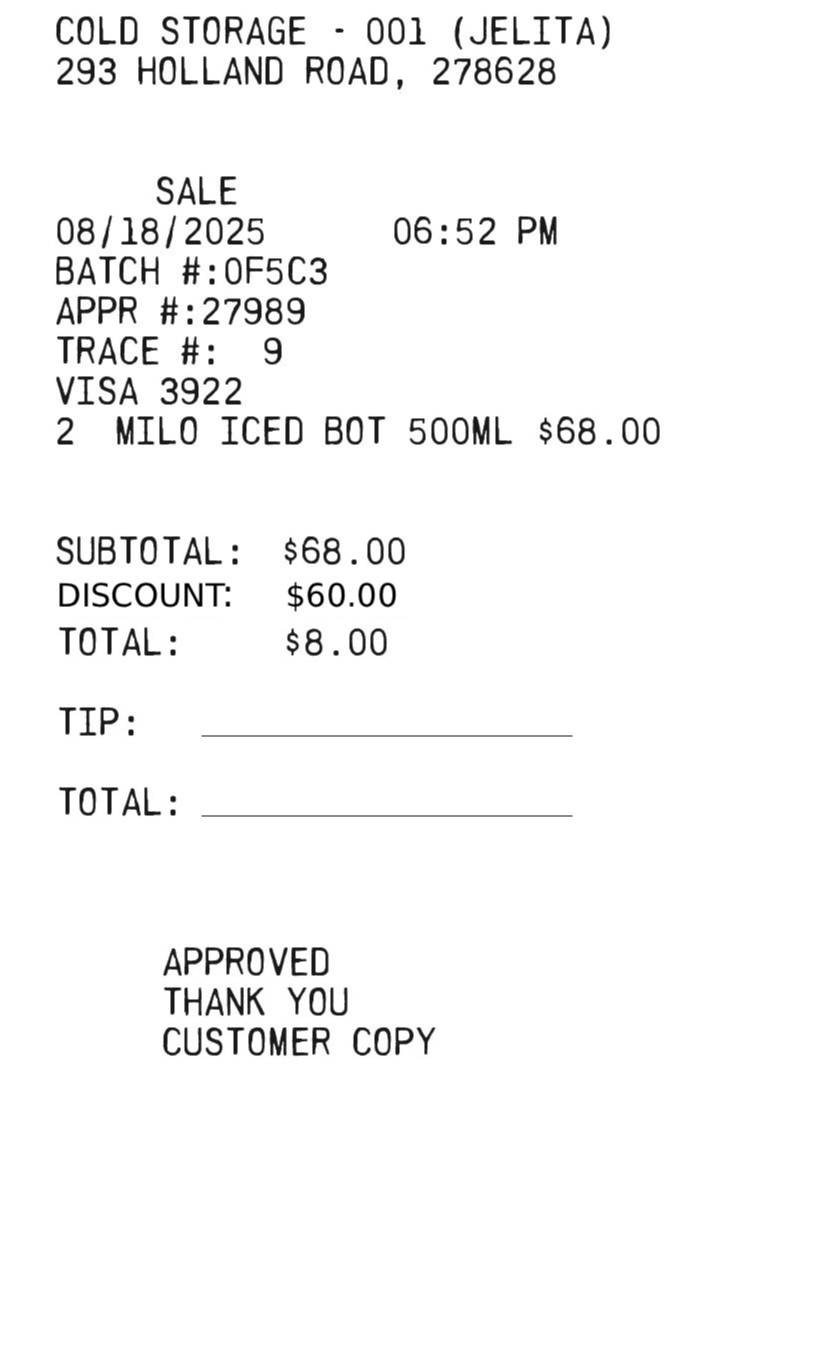 COLD STORAGE - 001 (JELITA)
293 HOLLAND ROAD, 278628

SALE
08/18/2025 06:52 PM
BATCH #:0F5C3
APPR #:27989
TRACE #: 9
VISA 3922
2 MILO ICED BOT 500ML $68.00

SUBTOTAL: $68.00
DISCOUNT: $60.00
TOTAL: $8.00

TIP: ____

TOTAL: ____

APPROVED
THANK YOU
CUSTOMER COPY